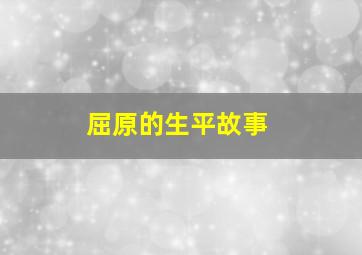 屈原的生平故事